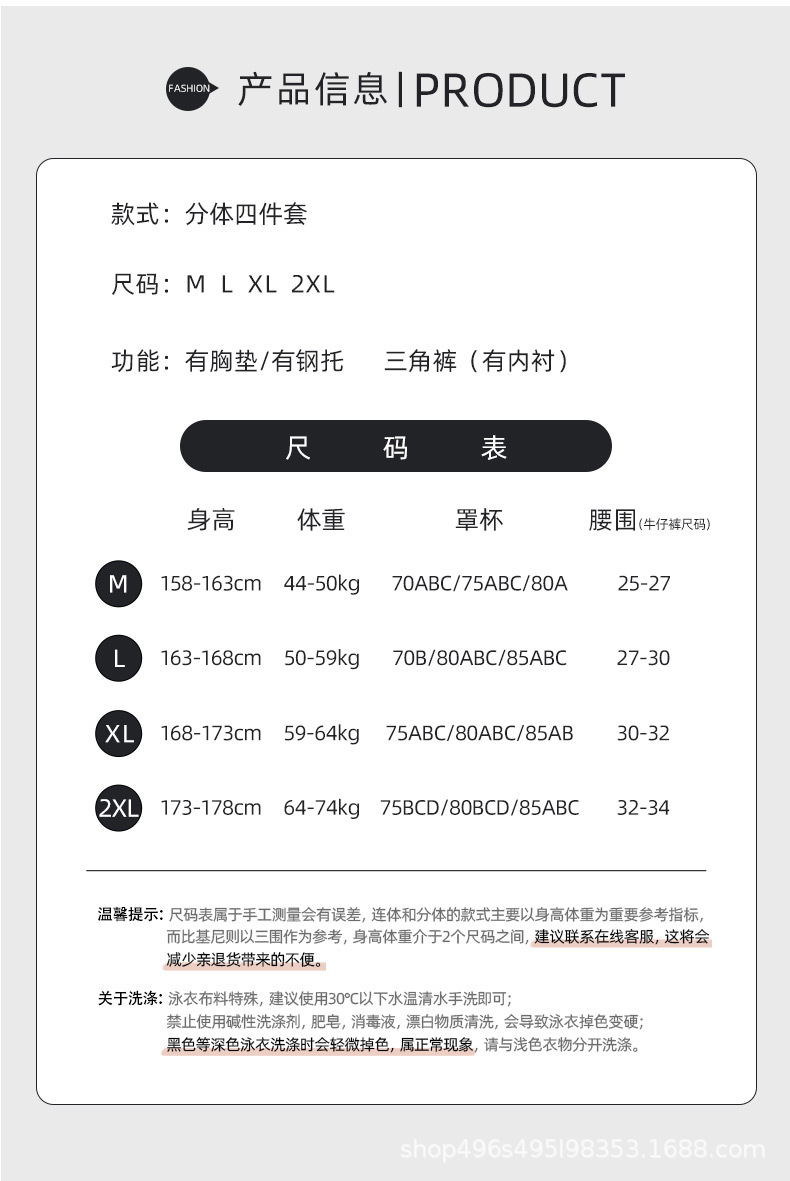 FASHION 产品信息 | PRODUCT

款式：分体四件套

尺码：M L XL 2XL

功能：有胸垫/有钢托 三角裤（有内衬）

尺 码 表

| | 身高 | 体重 | 罩杯 | 腰围(牛仔裤尺码) |
|---|---|---|---|---|
| M | 158-163cm | 44-50kg | 70ABC/75ABC/80A | 25-27 |
| L | 163-168cm | 50-59kg | 70B/80ABC/85ABC | 27-30 |
| XL | 168-173cm | 59-64kg | 75ABC/80ABC/85AB | 30-32 |
| 2XL | 173-178cm | 64-74kg | 75BCD/80BCD/85ABC | 32-34 |

温馨提示：尺码表属于手工测量会有误差，连体和分体的款式主要以身高体重为重要参考指标，而比基尼则以三围作为参考，身高体重介于2个尺码之间，建议联系在线客服，这将会减少亲退货带来的不便。

关于洗涤：泳衣布料特殊，建议使用30°C以下水温清水手洗即可；禁止使用碱性洗涤剂，肥皂，消毒液，漂白物质清洗，会导致泳衣掉色变硬；黑色等深色泳衣洗涤时会轻微掉色，属正常现象，请与浅色衣物分开洗涤。

shop496s495l98353.1688.com